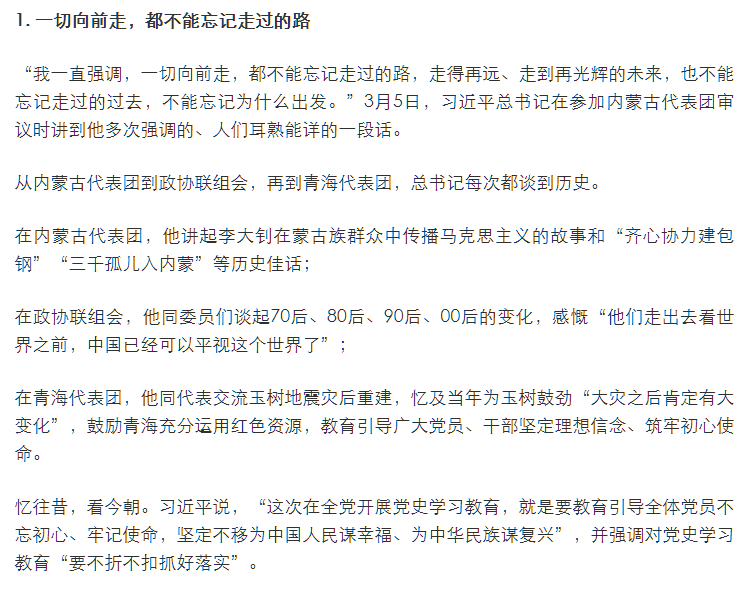 1. 一切向前走，都不能忘记走过的路

“我一直强调，一切向前走，都不能忘记走过的路，走得再远、走到再光辉的未来，也不能忘记走过的过去，不能忘记为什么出发。”3月5日，习近平总书记在参加内蒙古代表团审议时讲到他多次强调的、人们耳熟能详的一段话。

从内蒙古代表团到政协联组会，再到青海代表团，总书记每次都谈到历史。

在内蒙古代表团，他讲起李大钊在蒙古族群众中传播马克思主义的故事和“齐心协力建包钢”“三千孤儿入内蒙”等历史佳话；

在政协联组会，他同委员们谈起70后、80后、90后、00后的变化，感慨“他们走出去看世界之前，中国已经可以平视这个世界了”；

在青海代表团，他同代表交流玉树地震灾后重建，忆及当年为玉树鼓劲“大灾之后肯定有大变化”，鼓励青海充分运用红色资源，教育引导广大党员、干部坚定理想信念、筑牢初心使命。

忆往昔，看今朝。习近平说，“这次在全党开展党史学习教育，就是要教育引导全体党员不忘初心、牢记使命，坚定不移为中国人民谋幸福、为中华民族谋复兴”，并强调对党史学习教育“要不折不扣抓好落实”。